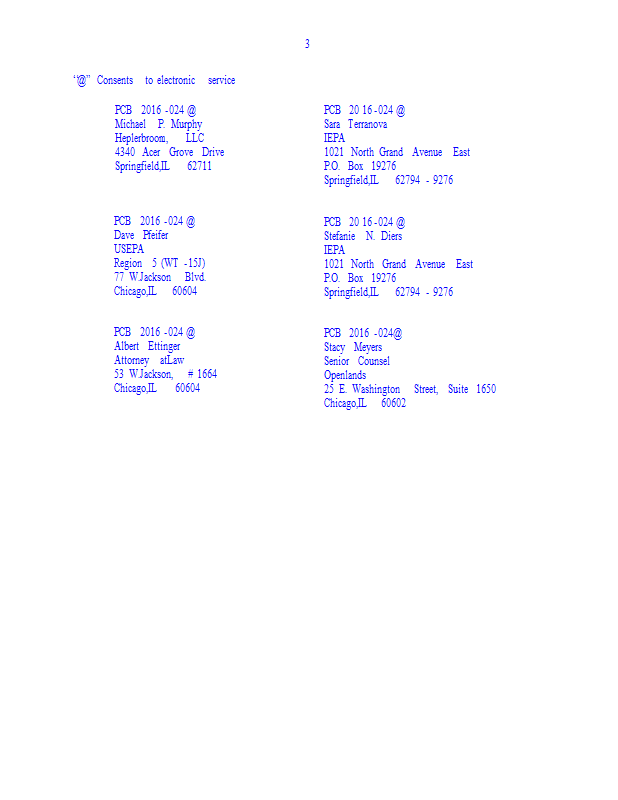 3

"@" Consents to electronic service

PCB 2016 -024 @
Michael P. Murphy
Heplerbroom, LLC
4340 Acer Grove Drive
Springfield,IL 62711

PCB 2016 -024 @
Dave Pfeifer
USEPA
Region 5 (WT -15J)
77 W.Jackson Blvd.
Chicago,IL 60604

PCB 2016 -024 @
Albert Ettinger
Attorney atLaw
53 W.Jackson, # 1664
Chicago,IL 60604

PCB 20 16 -024 @
Sara Terranova
IEPA
1021 North Grand Avenue East
P.O. Box 19276
Springfield,IL 62794 - 9276

PCB 20 16 -024 @
Stefanie N. Diers
IEPA
1021 North Grand Avenue East
P.O. Box 19276
Springfield,IL 62794 - 9276

PCB 2016 -024@
Stacy Meyers
Senior Counsel
Openlands
25 E. Washington Street, Suite 1650
Chicago,IL 60602